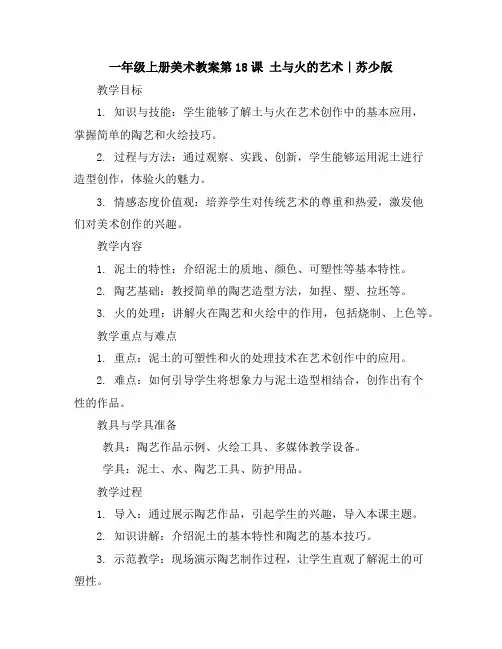 一年级上册美术教案第18课 土与火的艺术｜苏少版

教学目标

1. 知识与技能：学生能够了解土与火在艺术创作中的基本应用，掌握简单的陶艺和火绘技巧。

2. 过程与方法：通过观察、实践、创新，学生能够运用泥土进行造型创作，体验火的魅力。

3. 情感态度价值观：培养学生对传统艺术的尊重和热爱，激发他们对美术创作的兴趣。

教学内容

1. 泥土的特性：介绍泥土的质地、颜色、可塑性等基本特性。

2. 陶艺基础：教授简单的陶艺造型方法，如捏、塑、拉坯等。

3. 火的处理：讲解火在陶艺和火绘中的作用，包括烧制、上色等。

教学重点与难点

1. 重点：泥土的可塑性和火的处理技术在艺术创作中的应用。

2. 难点：如何引导学生将想象力与泥土造型相结合，创作出有个性的作品。

教具与学具准备

教具：陶艺作品示例、火绘工具、多媒体教学设备。

学具：泥土、水、陶艺工具、防护用品。

教学过程

1. 导入：通过展示陶艺作品，引起学生的兴趣，导入本课主题。

2. 知识讲解：介绍泥土的基本特性和陶艺的基本技巧。

3. 示范教学：现场演示陶艺制作过程，让学生直观了解泥土的可塑性。